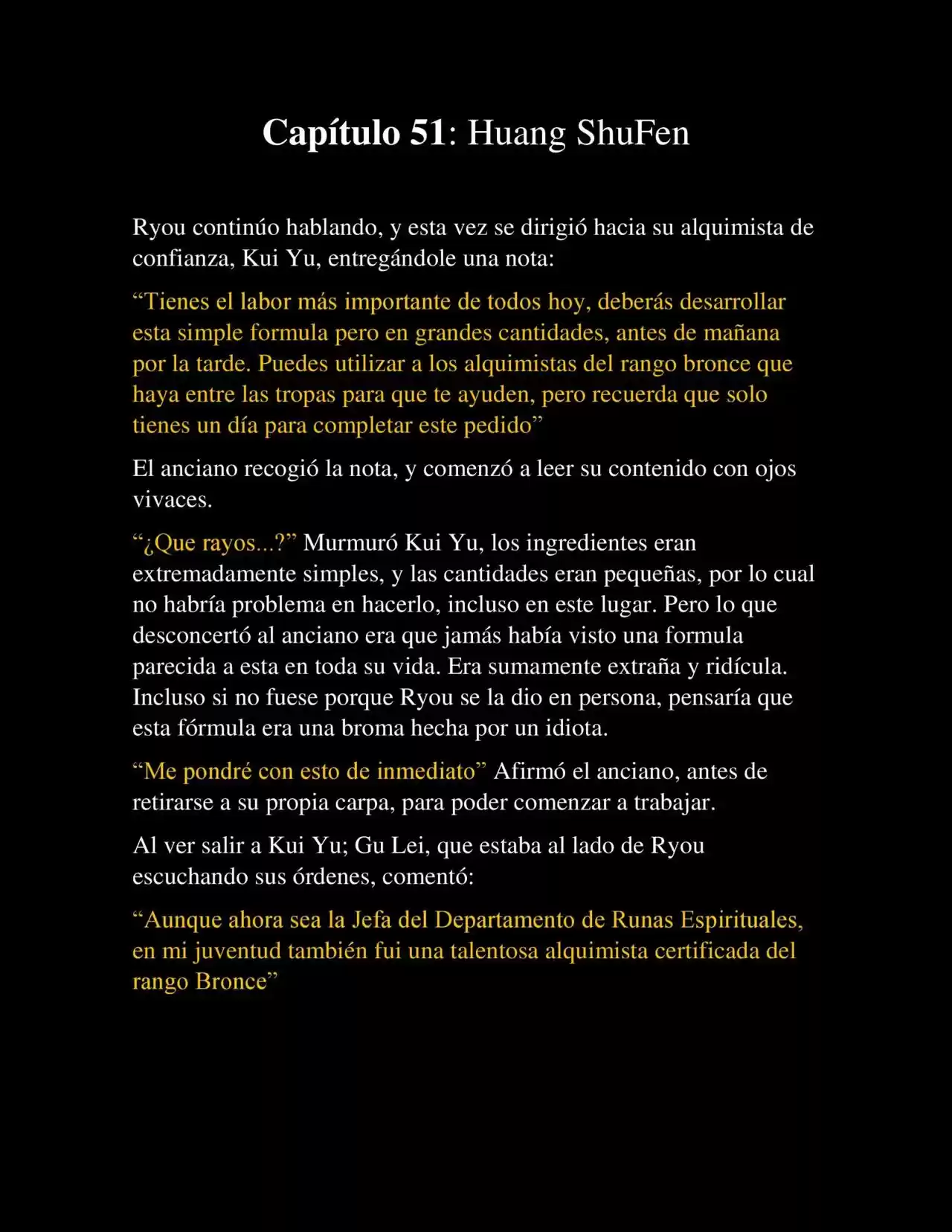 Capítulo 51: Huang ShuFen

Ryou continúo hablando, y esta vez se dirigió hacia su alquimista de confianza, Kui Yu, entregándole una nota:

“Tienes el labor más importante de todos hoy, deberás desarrollar esta simple formula pero en grandes cantidades, antes de mañana por la tarde. Puedes utilizar a los alquimistas del rango bronce que haya entre las tropas para que te ayuden, pero recuerda que solo tienes un día para completar este pedido”

El anciano recogió la nota, y comenzó a leer su contenido con ojos vivaces.

“¿Que rayos...?” Murmuró Kui Yu, los ingredientes eran extremadamente simples, y las cantidades eran pequeñas, por lo cual no habría problema en hacerlo, incluso en este lugar. Pero lo que desconcertó al anciano era que jamás había visto una formula parecida a esta en toda su vida. Era sumamente extraña y ridícula. Incluso si no fuese porque Ryou se la dio en persona, pensaría que esta fórmula era una broma hecha por un idiota.

“Me pondré con esto de inmediato” Afirmó el anciano, antes de retirarse a su propia carpa, para poder comenzar a trabajar.

Al ver salir a Kui Yu; Gu Lei, que estaba al lado de Ryou escuchando sus órdenes, comentó:

“Aunque ahora sea la Jefa del Departamento de Runas Espirituales, en mi juventud también fui una talentosa alquimista certificada del rango Bronce”